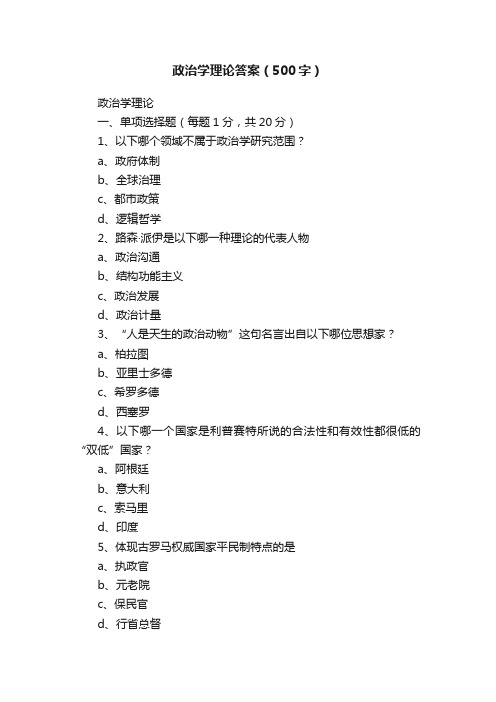 政治学理论答案（500字）

政治学理论

一、单项选择题（每题1分，共20分）

1、以下哪个领域不属于政治学研究范围？

a、政府体制

b、全球治理

c、都市政策

d、逻辑哲学

2、路森·派伊是以下哪一种理论的代表人物

a、政治沟通

b、结构功能主义

c、政治发展

d、政治计量

3、“人是天生的政治动物”这句名言出自以下哪位思想家？

a、柏拉图

b、亚里士多德

c、希罗多德

d、西塞罗

4、以下哪一个国家是利普赛特所说的合法性和有效性都很低的“双低”国家？

a、阿根廷

b、意大利

c、索马里

d、印度

5、体现古罗马权威国家平民制特点的是

a、执政官

b、元老院

c、保民官

d、行省总督